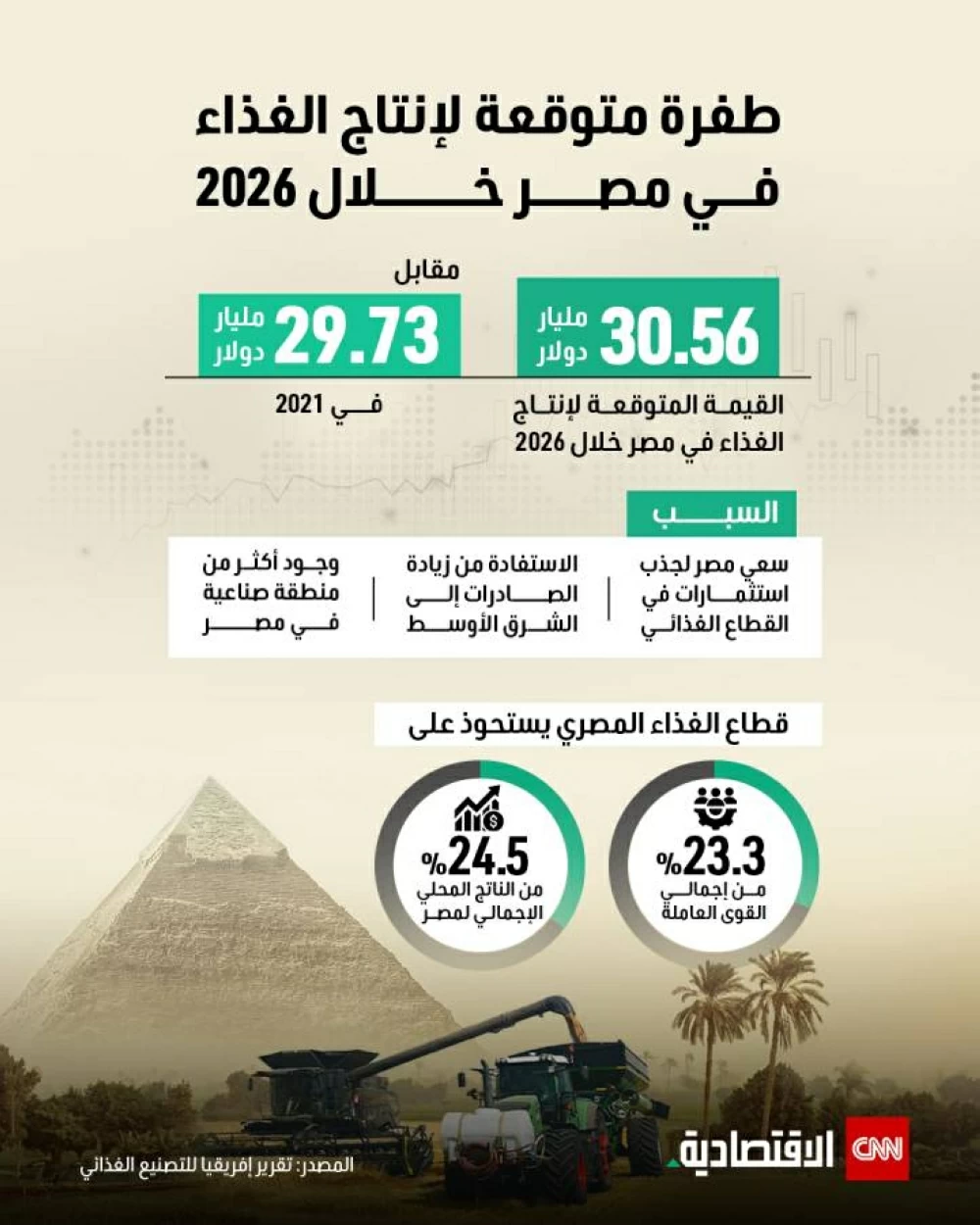 طفرة متوقعة لإنتاج الغذاء في مصر خلال 2026

30.56 مليار دولار

القيمة المتوقعة لإنتاج الغذاء في مصر خلال 2026

مقابل

29.73 مليار دولار

في 2021

السبب

سعي مصر لجذب استثمارات في القطاع الغذائي

الاستفادة من زيادة الصادرات إلى الشرق الأوسط

وجود أكثر من منطقة صناعية في مصر

قطاع الغذاء المصري يستحوذ على

%23.3 من إجمالي القوى العاملة

%24.5 من الناتج المحلي الإجمالي لمصر

CNN الاقتصادية

المصدر: تقرير إفريقيا للتصنيع الغذائي